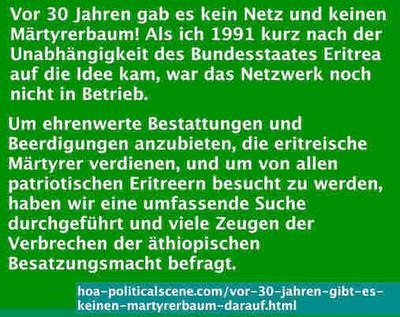 Vor 30 Jahren gab es kein Netz und keinen Märtyrerbaum! Als ich 1991 kurz nach der Unabhängigkeit des Bundesstaates Eritrea auf die Idee kam, war das Netzwerk noch nicht in Betrieb.

Um ehrenwerte Bestattungen und Beerdigungen anzubieten, die eritreische Märtyrer verdienen, und um von allen patriotischen Eritreern besucht zu werden, haben wir eine umfassende Suche durchgeführt und viele Zeugen der Verbrechen der äthiopischen Besatzungsmacht befragt.

hoa-politicalscene.com/vor-30-jahren-gibt-es-keinen-martyrerbaum-darauf.html